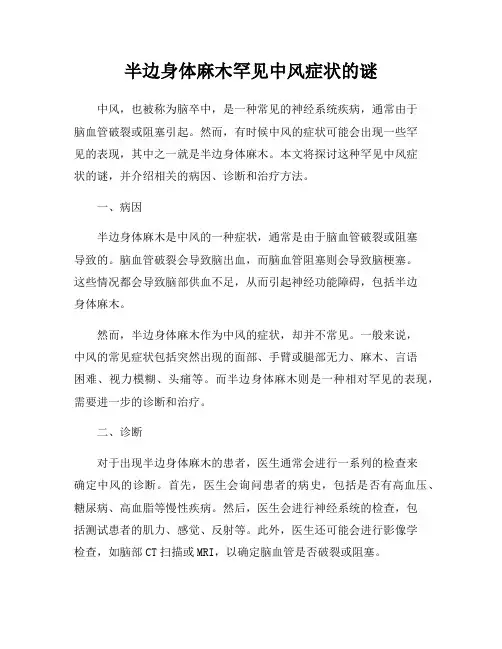 半边身体麻木罕见中风症状的谜

中风，也被称为脑卒中，是一种常见的神经系统疾病，通常由于脑血管破裂或阻塞引起。然而，有时候中风的症状可能会出现一些罕见的表现，其中之一就是半边身体麻木。本文将探讨这种罕见中风症状的谜，并介绍相关的病因、诊断和治疗方法。

一、病因

半边身体麻木是中风的一种症状，通常是由于脑血管破裂或阻塞导致的。脑血管破裂会导致脑出血，而脑血管阻塞则会导致脑梗塞。这些情况都会导致脑部供血不足，从而引起神经功能障碍，包括半边身体麻木。

然而，半边身体麻木作为中风的症状，却并不常见。一般来说，中风的常见症状包括突然出现的面部、手臂或腿部无力、麻木、言语困难、视力模糊、头痛等。而半边身体麻木则是一种相对罕见的表现，需要进一步的诊断和治疗。

二、诊断

对于出现半边身体麻木的患者，医生通常会进行一系列的检查来确定中风的诊断。首先，医生会询问患者的病史，包括是否有高血压、糖尿病、高血脂等慢性疾病。然后，医生会进行神经系统的检查，包括测试患者的肌力、感觉、反射等。此外，医生还可能会进行影像学检查，如脑部CT扫描或MRI，以确定脑血管是否破裂或阻塞。